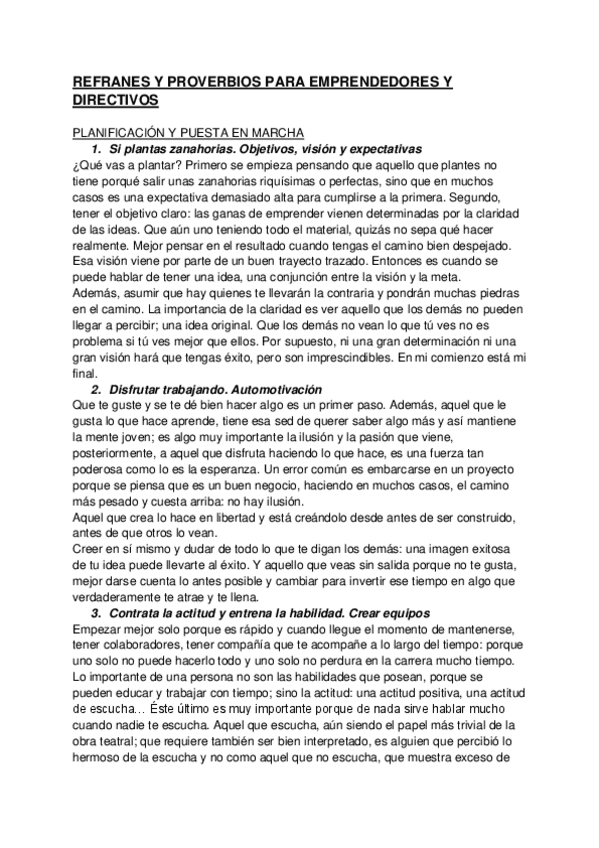 REFRANES Y PROVERBIOS PARA EMPRENDEDORES Y DIRECTIVOS

PLANIFICACIÓN Y PUESTA EN MARCHA

1. Si plantas zanahorias. Objetivos, visión y expectativas

¿Qué vas a plantar? Primero se empieza pensando que aquello que plantes no tiene porqué salir unas zanahorias riquísimas o perfectas, sino que en muchos casos es una expectativa demasiado alta para cumplirse a la primera. Segundo, tener el objetivo claro: las ganas de emprender vienen determinadas por la claridad de las ideas. Que aún uno teniendo todo el material, quizás no sepa qué hacer realmente. Mejor pensar en el resultado cuando tengas el camino bien despejado. Esa visión viene por parte de un buen trayecto trazado. Entonces es cuando se puede hablar de tener una idea, una conjunción entre la visión y la meta.
Además, asumir que hay quienes te llevarán la contraria y pondrán muchas piedras en el camino. La importancia de la claridad es ver aquello que los demás no pueden llegar a percibir; una idea original. Que los demás no vean lo que tú ves no es problema si tú ves mejor que ellos. Por supuesto, ni una gran determinación ni una gran visión hará que tengas éxito, pero son imprescindibles. En mi comienzo está mi final.

2. Disfrutar trabajando. Automotivación

Que te guste y se te dé bien hacer algo es un primer paso. Además, aquel que le gusta lo que hace aprende, tiene esa sed de querer saber algo más y así mantiene la mente joven; es algo muy importante la ilusión y la pasión que viene, posteriormente, a aquel que disfruta haciendo lo que hace, es una fuerza tan poderosa como lo es la esperanza. Un error común es embarcarse en un proyecto porque se piensa que es un buen negocio, haciendo en muchos casos, el camino más pesado y cuesta arriba: no hay ilusión.
Aquel que crea lo hace en libertad y está creándolo desde antes de ser construido, antes de que otros lo vean.
Creer en sí mismo y dudar de todo lo que te digan los demás: una imagen exitosa de tu idea puede llevarte al éxito. Y aquello que veas sin salida porque no te gusta, mejor darse cuenta lo antes posible y cambiar para invertir ese tiempo en algo que verdaderamente te atrae y te llena.

3. Contrata la actitud y entrena la habilidad. Crear equipos

Empezar mejor solo porque es rápido y cuando llegue el momento de mantenerse, tener colaboradores, tener compañía que te acompañe a lo largo del tiempo: porque uno solo no puede hacerlo todo y uno solo no perdura en la carrera mucho tiempo. Lo importante de una persona no son las habilidades que posean, porque se pueden educar y trabajar con tiempo; sino la actitud: una actitud positiva, una actitud de escucha… Éste último es muy importante porque de nada sirve hablar mucho cuando nadie te escucha. Aquel que escucha, aún siendo el papel más trivial de la obra teatral; que requiere también ser bien interpretado, es alguien que percibió lo hermoso de la escucha y no como aquel que no escucha, que muestra exceso de